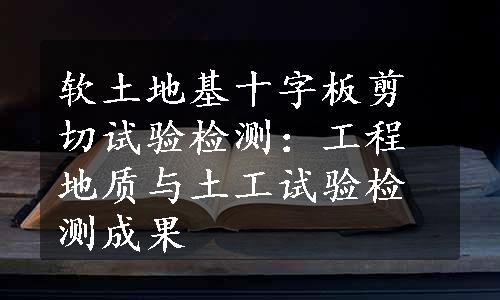 软土地基十字板剪切试验检测：工程地质与土工试验检测成果